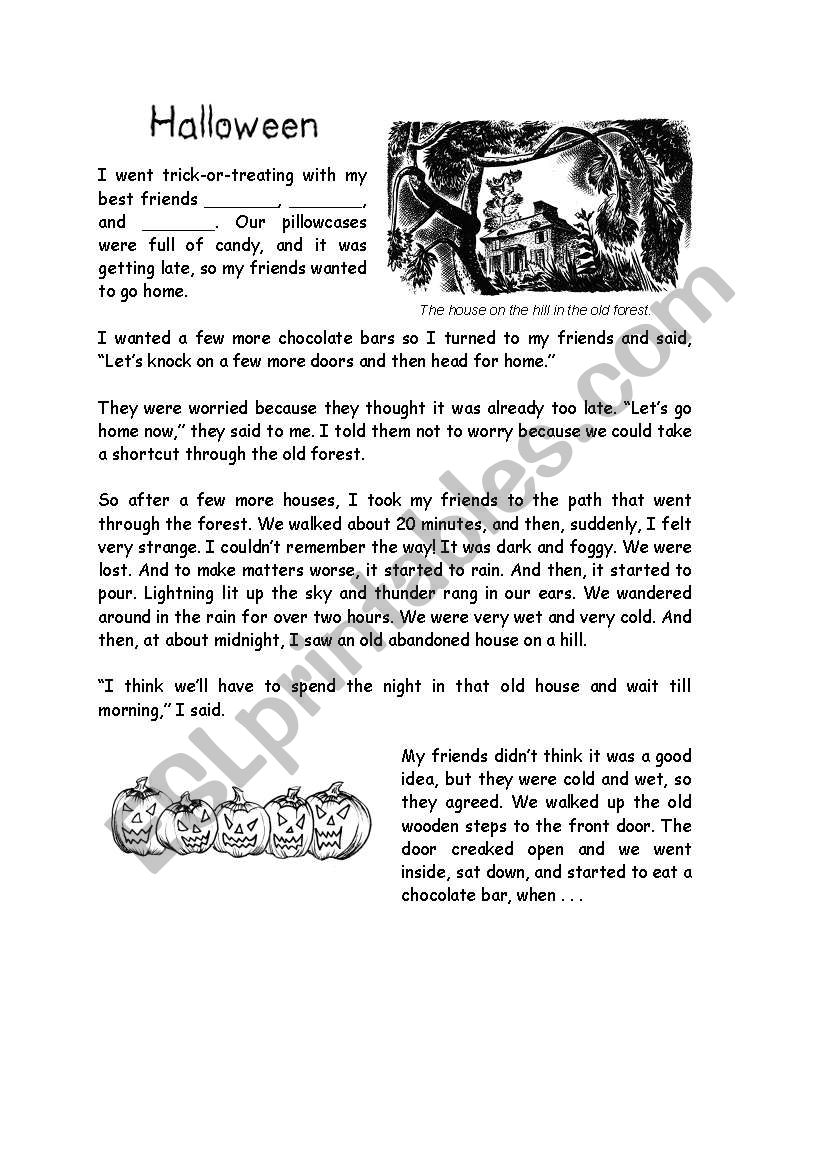 Halloween

I went trick-or-treating with my best friends _______, _______, and _______. Our pillowcases were full of candy, and it was getting late, so my friends wanted to go home.

The house on the hill in the old forest.

I wanted a few more chocolate bars so I turned to my friends and said, "Let's knock on a few more doors and then head for home."

They were worried because they thought it was already too late. "Let's go home now," they said to me. I told them not to worry because we could take a shortcut through the old forest.

So after a few more houses, I took my friends to the path that went through the forest. We walked about 20 minutes, and then, suddenly, I felt very strange. I couldn't remember the way! It was dark and foggy. We were lost. And to make matters worse, it started to rain. And then, it started to pour. Lightning lit up the sky and thunder rang in our ears. We wandered around in the rain for over two hours. We were very wet and very cold. And then, at about midnight, I saw an old abandoned house on a hill.

"I think we'll have to spend the night in that old house and wait till morning," I said.

My friends didn't think it was a good idea, but they were cold and wet, so they agreed. We walked up the old wooden steps to the front door. The door creaked open and we went inside, sat down, and started to eat a chocolate bar, when . . .

ESLprintables.com